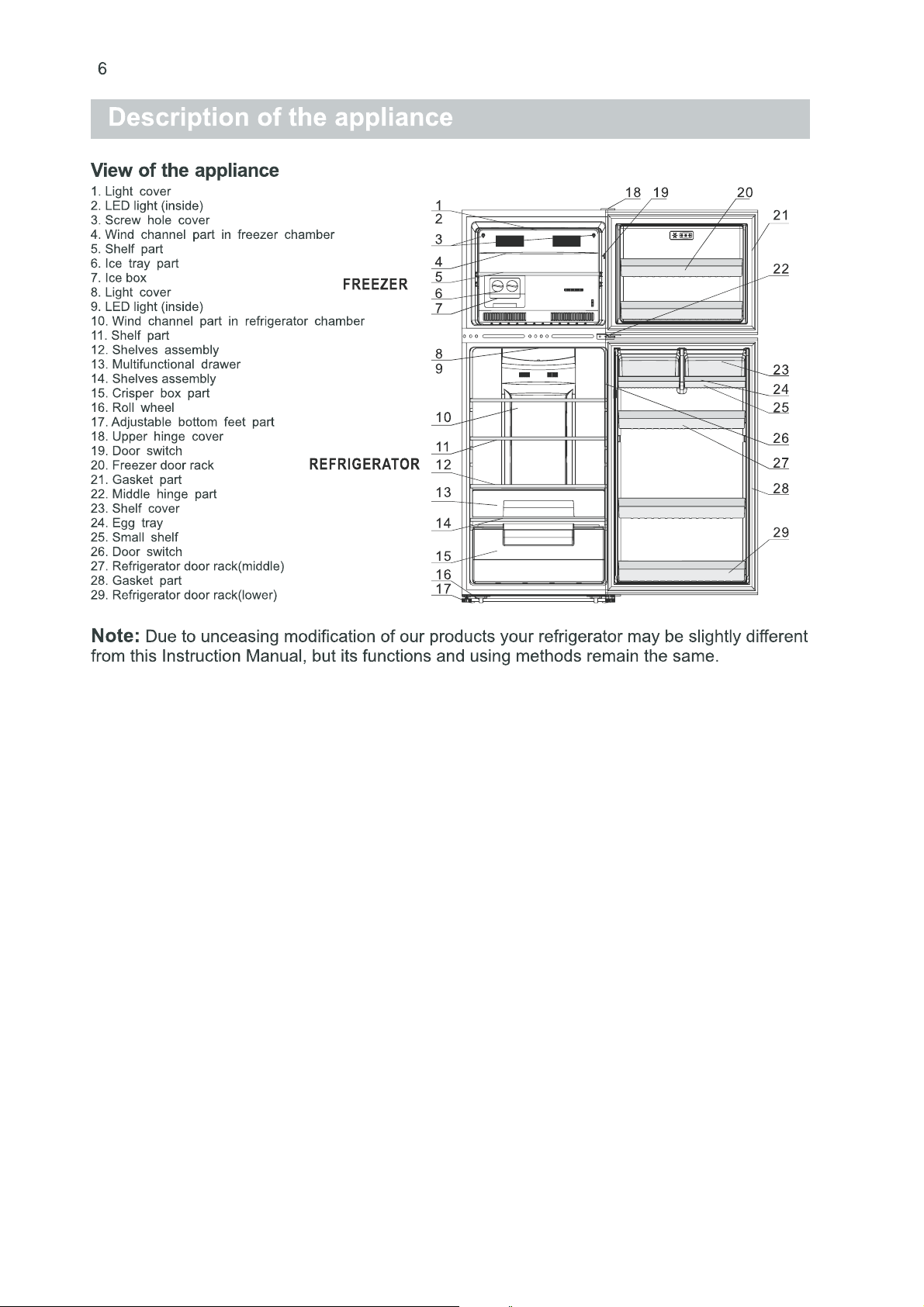 6

Description of the appliance

View of the appliance

1. Light cover
2. LED light (inside)
3. Screw hole cover
4. Wind channel part in freezer chamber
5. Shelf part
6. Ice tray part
7. Ice box
8. Light cover
9. LED light (inside)
10. Wind channel part in refrigerator chamber
11. Shelf part
12. Shelves assembly
13. Multifunctional drawer
14. Shelves assembly
15. Crisper box part
16. Roll wheel
17. Adjustable bottom feet part
18. Upper hinge cover
19. Door switch
20. Freezer door rack
21. Gasket part
22. Middle hinge part
23. Shelf cover
24. Egg tray
25. Small shelf
26. Door switch
27. Refrigerator door rack(middle)
28. Gasket part
29. Refrigerator door rack(lower)

FREEZER

REFRIGERATOR

1 2 3 4 5 6 7 8 9 10 11 12 13 14 15 16 17 18 19 20 21 22 23 24 25 26 27 28 29

Note: Due to unceasing modification of our products your refrigerator may be slightly different from this Instruction Manual, but its functions and using methods remain the same.